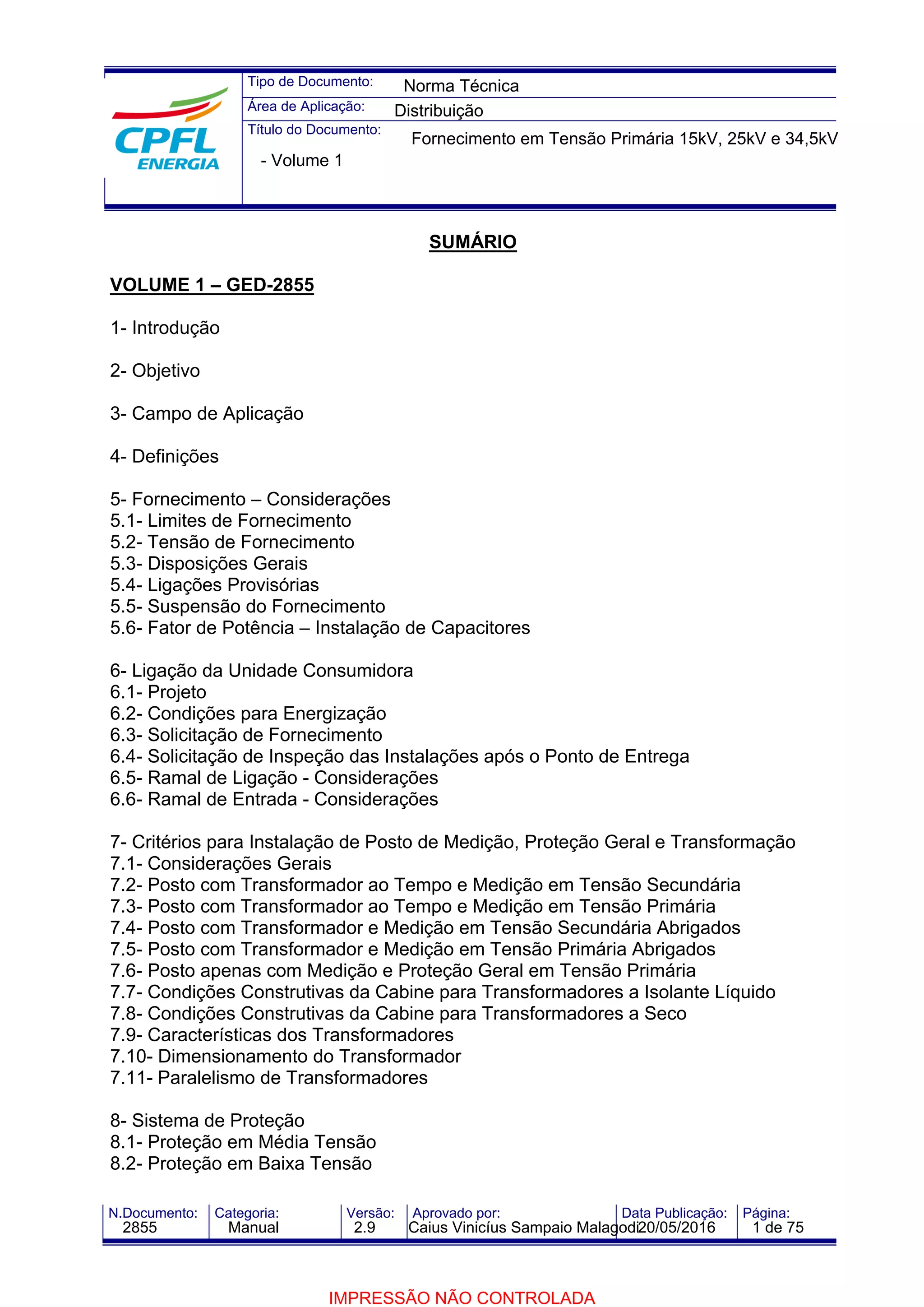 CPFL ENERGIA

Tipo de Documento: Norma Técnica
Área de Aplicação: Distribuição
Título do Documento: Fornecimento em Tensão Primária 15kV, 25kV e 34,5kV - Volume 1

SUMÁRIO

VOLUME 1 – GED-2855

1- Introdução

2- Objetivo

3- Campo de Aplicação

4- Definições

5- Fornecimento – Considerações
5.1- Limites de Fornecimento
5.2- Tensão de Fornecimento
5.3- Disposições Gerais
5.4- Ligações Provisórias
5.5- Suspensão do Fornecimento
5.6- Fator de Potência – Instalação de Capacitores

6- Ligação da Unidade Consumidora
6.1- Projeto
6.2- Condições para Energização
6.3- Solicitação de Fornecimento
6.4- Solicitação de Inspeção das Instalações após o Ponto de Entrega
6.5- Ramal de Ligação - Considerações
6.6- Ramal de Entrada - Considerações

7- Critérios para Instalação de Posto de Medição, Proteção Geral e Transformação
7.1- Considerações Gerais
7.2- Posto com Transformador ao Tempo e Medição em Tensão Secundária
7.3- Posto com Transformador ao Tempo e Medição em Tensão Primária
7.4- Posto com Transformador e Medição em Tensão Secundária Abrigados
7.5- Posto com Transformador e Medição em Tensão Primária Abrigados
7.6- Posto apenas com Medição e Proteção Geral em Tensão Primária
7.7- Condições Construtivas da Cabine para Transformadores a Isolante Líquido
7.8- Condições Construtivas da Cabine para Transformadores a Seco
7.9- Características dos Transformadores
7.10- Dimensionamento do Transformador
7.11- Paralelismo de Transformadores

8- Sistema de Proteção
8.1- Proteção em Média Tensão
8.2- Proteção em Baixa Tensão

| N.Documento: | Categoria: | Versão: | Aprovado por: | Data Publicação: | Página: |
|---|---|---|---|---|---|
| 2855 | Manual | 2.9 | Caius Vinicíus Sampaio Malagodi | 20/05/2016 | 1 de 75 |

IMPRESSÃO NÃO CONTROLADA